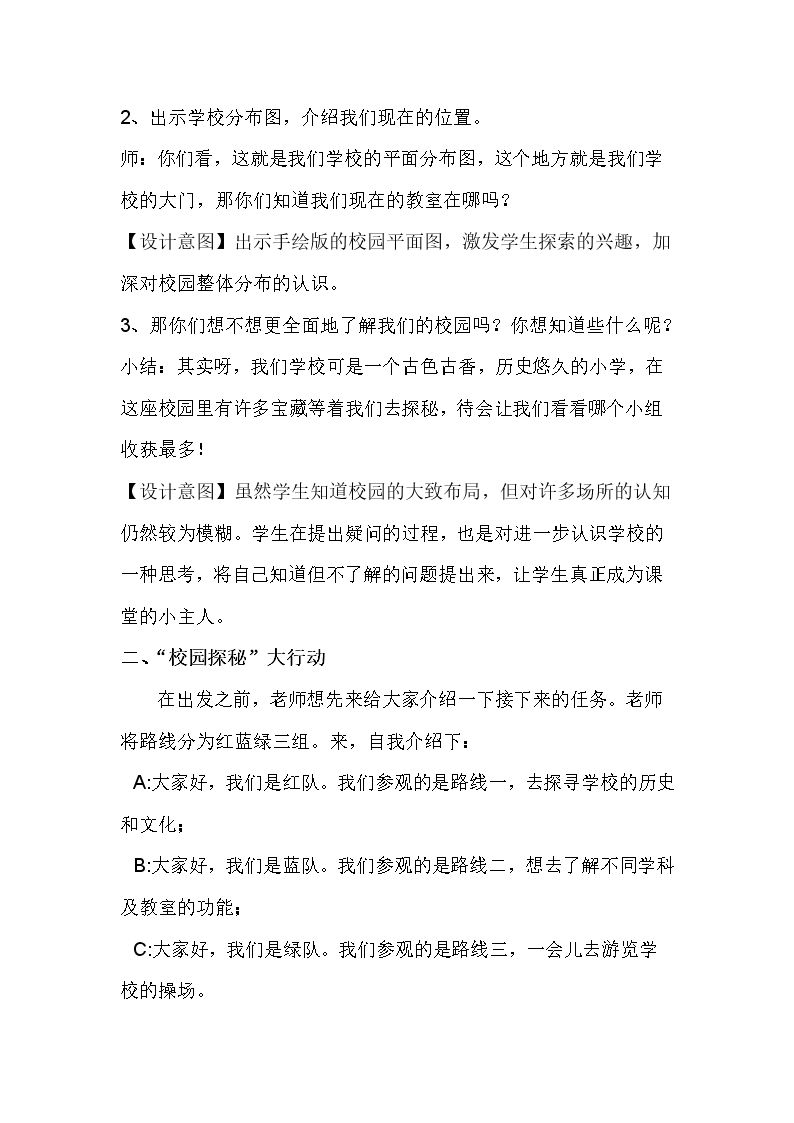 2、出示学校分布图，介绍我们现在的位置。

师：你们看，这就是我们学校的平面分布图，这个地方就是我们学校的大门，那你们知道我们现在的教室在哪吗？

【设计意图】出示手绘版的校园平面图，激发学生探索的兴趣，加深对校园整体分布的认识。

3、那你们想不想更全面地了解我们的校园吗？你想知道些什么呢？

小结：其实呀，我们学校可是一个古色古香，历史悠久的小学，在这座校园里有许多宝藏等着我们去探秘，待会让我们看看哪个小组收获最多！

【设计意图】虽然学生知道校园的大致布局，但对许多场所的认知仍然较为模糊。学生在提出疑问的过程，也是对进一步认识学校的一种思考，将自己知道但不了解的问题提出来，让学生真正成为课堂的小主人。

二、“校园探秘”大行动

在出发之前，老师想先来给大家介绍一下接下来的任务。老师将路线分为红蓝绿三组。来，自我介绍下：

A:大家好，我们是红队。我们参观的是路线一，去探寻学校的历史和文化；

B:大家好，我们是蓝队。我们参观的是路线二，想去了解不同学科及教室的功能；

C:大家好，我们是绿队。我们参观的是路线三，一会儿去游览学校的操场。